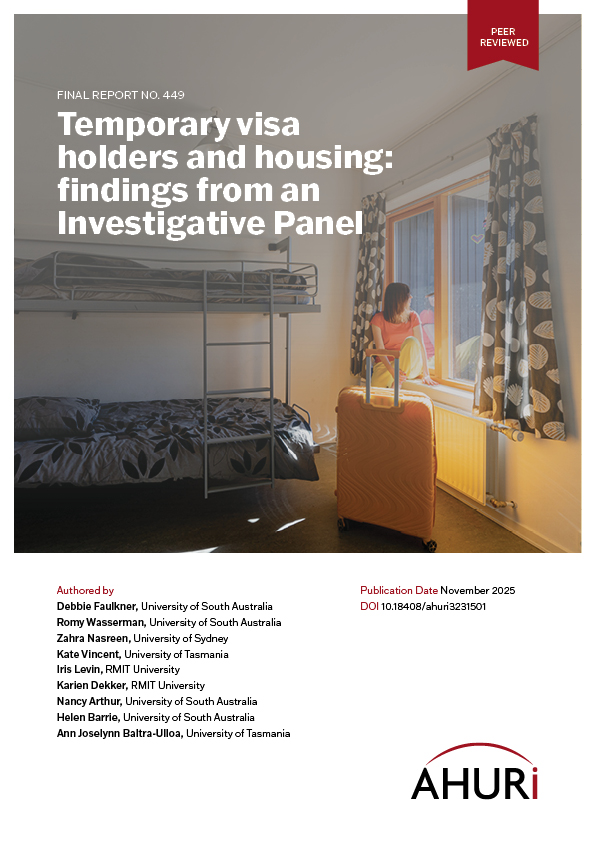 PEER REVIEWED

FINAL REPORT NO. 449

Temporary visa holders and housing: findings from an Investigative Panel

Authored by
Debbie Faulkner, University of South Australia
Romy Wasserman, University of South Australia
Zahra Nasreen, University of Sydney
Kate Vincent, University of Tasmania
Iris Levin, RMIT University
Karien Dekker, RMIT University
Nancy Arthur, University of South Australia
Helen Barrie, University of South Australia
Ann Joselynn Baltra-Ulloa, University of Tasmania

Publication Date November 2025
DOI 10.18408/ahuri3231501

AHURi